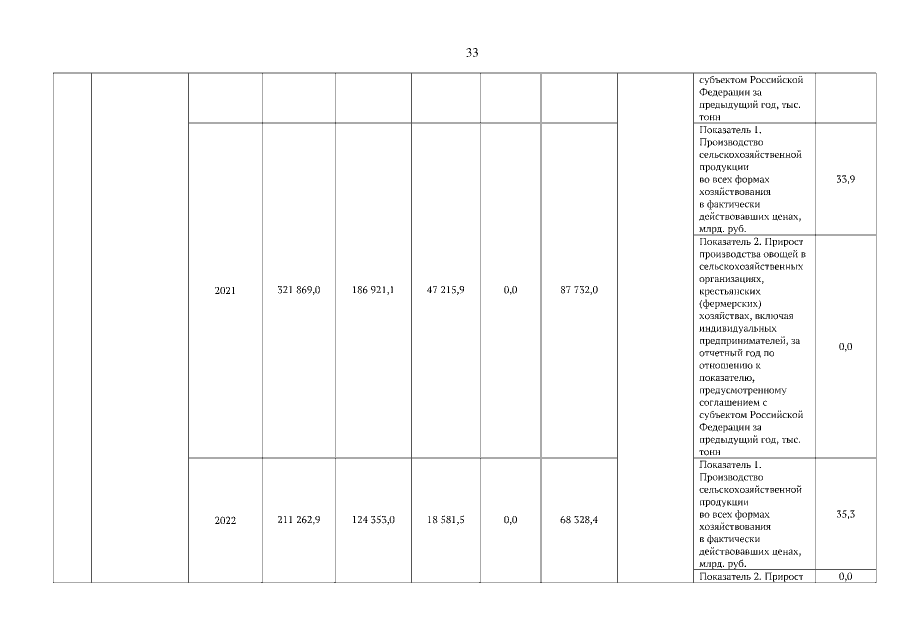 33

|  |  |  |  |  |  |  |  |  |  |  |
|---|---|---|---|---|---|---|---|---|---|---|
|  |  |  |  |  |  |  |  |  | субъектом Российской Федерации за предыдущий год, тыс. тонн |  |
|  |  | 2021 | 321 869,0 | 186 921,1 | 47 215,9 | 0,0 | 87 732,0 |  | Показатель 1. Производство сельскохозяйственной продукции во всех формах хозяйствования в фактически действовавших ценах, млрд. руб. | 33,9 |
|  |  |  |  |  |  |  |  |  | Показатель 2. Прирост производства овощей в сельскохозяйственных организациях, крестьянских (фермерских) хозяйствах, включая индивидуальных предпринимателей, за отчетный год по отношению к показателю, предусмотренному соглашением с субъектом Российской Федерации за предыдущий год, тыс. тонн | 0,0 |
|  |  | 2022 | 211 262,9 | 124 353,0 | 18 581,5 | 0,0 | 68 328,4 |  | Показатель 1. Производство сельскохозяйственной продукции во всех формах хозяйствования в фактически действовавших ценах, млрд. руб. | 35,3 |
|  |  |  |  |  |  |  |  |  | Показатель 2. Прирост | 0,0 |